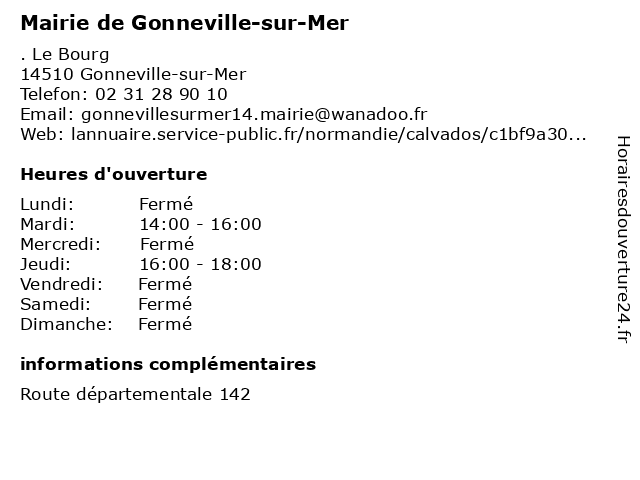 Mairie de Gonneville-sur-Mer

. Le Bourg
14510 Gonneville-sur-Mer
Telefon: 02 31 28 90 10
Email: gonnevillesurmer14.mairie@wanadoo.fr
Web: lannuaire.service-public.fr/normandie/calvados/c1bf9a30...

Heures d'ouverture

| Lundi: | Fermé |
|---|---|
| Mardi: | 14:00 - 16:00 |
| Mercredi: | Fermé |
| Jeudi: | 16:00 - 18:00 |
| Vendredi: | Fermé |
| Samedi: | Fermé |
| Dimanche: | Fermé |

informations complémentaires

Route départementale 142

Horairesdouverture24.fr